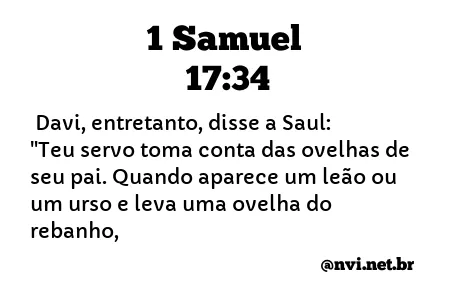 1 Samuel
17:34

Davi, entretanto, disse a Saul: "Teu servo toma conta das ovelhas de seu pai. Quando aparece um leão ou um urso e leva uma ovelha do rebanho,

@nvi.net.br